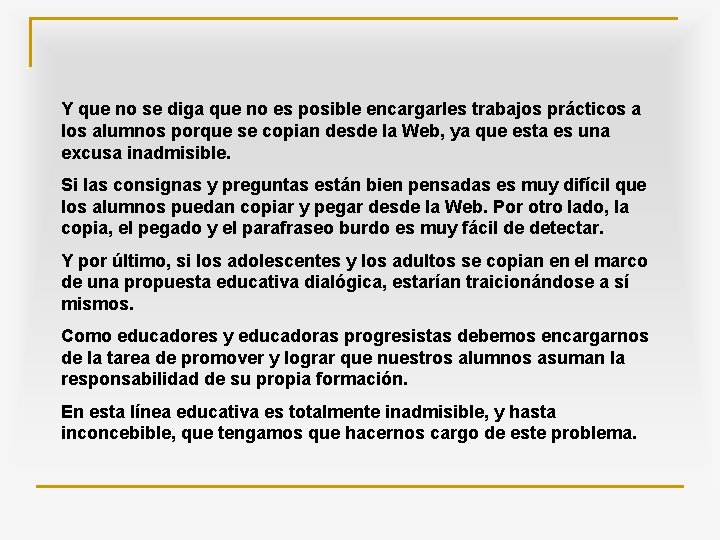 Y que no se diga que no es posible encargarles trabajos prácticos a los alumnos porque se copian desde la Web, ya que esta es una excusa inadmisible.

Si las consignas y preguntas están bien pensadas es muy difícil que los alumnos puedan copiar y pegar desde la Web. Por otro lado, la copia, el pegado y el parafraseo burdo es muy fácil de detectar.

Y por último, si los adolescentes y los adultos se copian en el marco de una propuesta educativa dialógica, estarían traicionándose a sí mismos.

Como educadores y educadoras progresistas debemos encargarnos de la tarea de promover y lograr que nuestros alumnos asuman la responsabilidad de su propia formación.

En esta línea educativa es totalmente inadmisible, y hasta inconcebible, que tengamos que hacernos cargo de este problema.